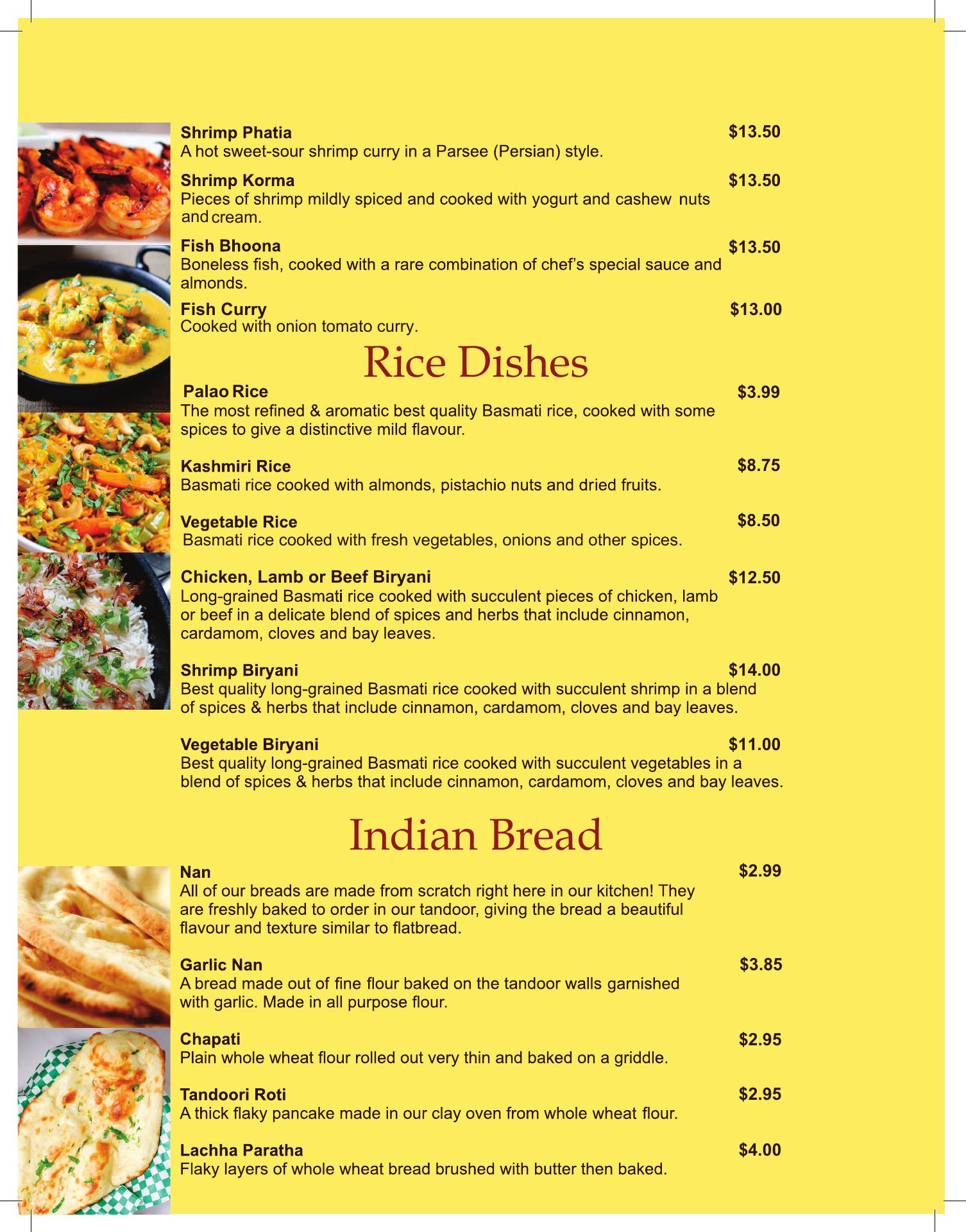 Shrimp Phatia $13.50
A hot sweet-sour shrimp curry in a Parsee (Persian) style.

Shrimp Korma $13.50
Pieces of shrimp mildly spiced and cooked with yogurt and cashew nuts and cream.

Fish Bhoona $13.50
Boneless fish, cooked with a rare combination of chef's special sauce and almonds.

Fish Curry $13.00
Cooked with onion tomato curry.

Rice Dishes

Palao Rice $3.99
The most refined & aromatic best quality Basmati rice, cooked with some spices to give a distinctive mild flavour.

Kashmiri Rice $8.75
Basmati rice cooked with almonds, pistachio nuts and dried fruits.

Vegetable Rice $8.50
Basmati rice cooked with fresh vegetables, onions and other spices.

Chicken, Lamb or Beef Biryani $12.50
Long-grained Basmati rice cooked with succulent pieces of chicken, lamb or beef in a delicate blend of spices and herbs that include cinnamon, cardamom, cloves and bay leaves.

Shrimp Biryani $14.00
Best quality long-grained Basmati rice cooked with succulent shrimp in a blend of spices & herbs that include cinnamon, cardamom, cloves and bay leaves.

Vegetable Biryani $11.00
Best quality long-grained Basmati rice cooked with succulent vegetables in a blend of spices & herbs that include cinnamon, cardamom, cloves and bay leaves.

Indian Bread

Nan $2.99
All of our breads are made from scratch right here in our kitchen! They are freshly baked to order in our tandoor, giving the bread a beautiful flavour and texture similar to flatbread.

Garlic Nan $3.85
A bread made out of fine flour baked on the tandoor walls garnished with garlic. Made in all purpose flour.

Chapati $2.95
Plain whole wheat flour rolled out very thin and baked on a griddle.

Tandoori Roti $2.95
A thick flaky pancake made in our clay oven from whole wheat flour.

Lachha Paratha $4.00
Flaky layers of whole wheat bread brushed with butter then baked.